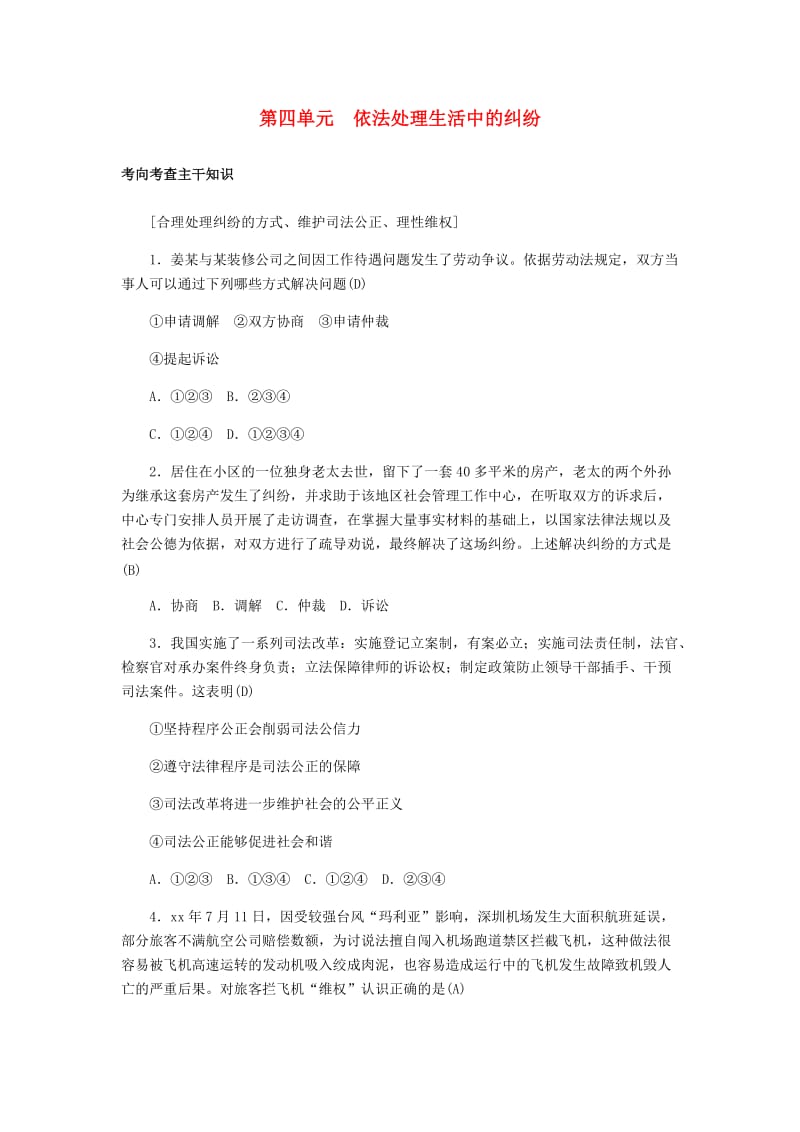 第四单元　依法处理生活中的纠纷

考向考查主干知识

[合理处理纠纷的方式、维护司法公正、理性维权]

1．姜某与某装修公司之间因工作待遇问题发生了劳动争议。依据劳动法规定，双方当事人可以通过下列哪些方式解决问题(D)

①申请调解　②双方协商　③申请仲裁

④提起诉讼

A．①②③　B．②③④

C．①②④　D．①②③④

2．居住在小区的一位独身老太去世，留下了一套40多平米的房产，老太的两个外孙为继承这套房产发生了纠纷，并求助于该地区社会管理工作中心，在听取双方的诉求后，中心专门安排人员开展了走访调查，在掌握大量事实材料的基础上，以国家法律法规以及社会公德为依据，对双方进行了疏导劝说，最终解决了这场纠纷。上述解决纠纷的方式是(B)

A．协商　B．调解　C．仲裁　D．诉讼

3．我国实施了一系列司法改革：实施登记立案制，有案必立；实施司法责任制，法官、检察官对承办案件终身负责；立法保障律师的诉讼权；制定政策防止领导干部插手、干预司法案件。这表明(D)

①坚持程序公正会削弱司法公信力

②遵守法律程序是司法公正的保障

③司法改革将进一步维护社会的公平正义

④司法公正能够促进社会和谐

A．①②③　B．①③④　C．①②④　D．②③④

4．xx年7月11日，因受较强台风“玛利亚”影响，深圳机场发生大面积航班延误，部分旅客不满航空公司赔偿数额，为讨说法擅自闯入机场跑道禁区拦截飞机，这种做法很容易被飞机高速运转的发动机吸入绞成肉泥，也容易造成运行中的飞机发生故障致机毁人亡的严重后果。对旅客拦飞机“维权”认识正确的是(A)